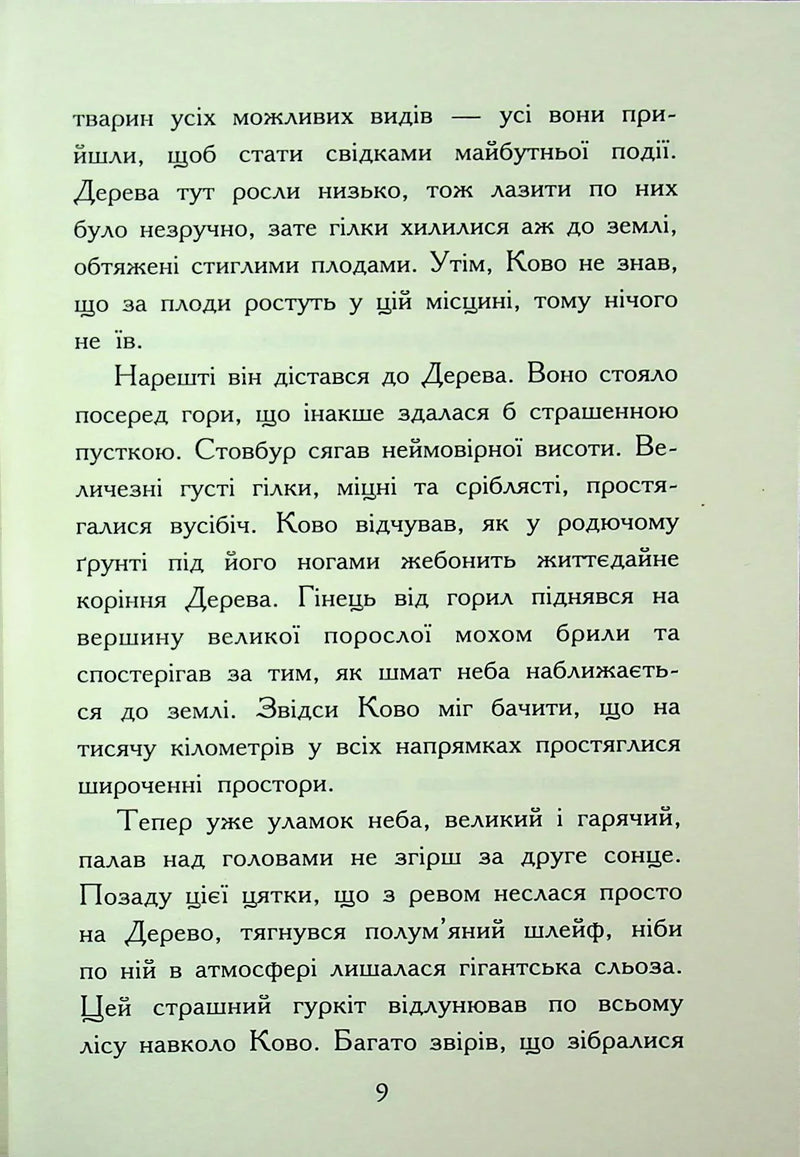 тварин усіх можливих видів — усі вони прийшли, щоб стати свідками майбутньої події. Дерева тут росли низько, тож лазити по них було незручно, зате гілки хилилися аж до землі, обтяжені стиглими плодами. Утім, Ково не знав, що за плоди ростуть у цій місцині, тому нічого не їв.

Нарешті він дістався до Дерева. Воно стояло посеред гори, що інакше здалася б страшенною пусткою. Стовбур сягав неймовірної висоти. Величезні густі гілки, міцні та сріблясті, простягалися вусібіч. Ково відчував, як у родючому ґрунті під його ногами жебонить життєдайне коріння Дерева. Гінець від горил піднявся на вершину великої порослої мохом брили та спостерігав за тим, як шмат неба наближається до землі. Звідси Ково міг бачити, що на тисячу кілометрів у всіх напрямках простяглися широченні простори.

Тепер уже уламок неба, великий і гарячий, палав над головами не згірш за друге сонце. Позаду цієї цятки, що з ревом неслася просто на Дерево, тягнувся полум'яний шлейф, ніби по ній в атмосфері лишалася гігантська сльоза. Цей страшний гуркіт відлунював по всьому лісу навколо Ково. Багато звірів, що зібралися

9